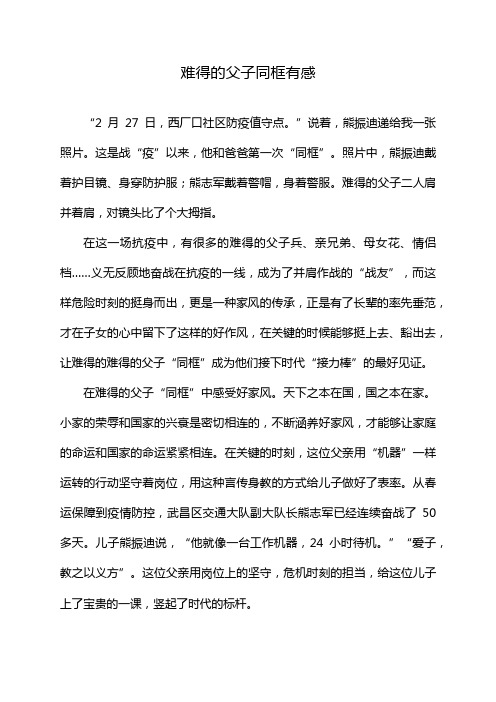 难得的父子同框有感

“2 月 27 日，西厂口社区防疫值守点。”说着，熊振迪递给我一张照片。这是战“疫”以来，他和爸爸第一次“同框”。照片中，熊振迪戴着护目镜、身穿防护服；熊志军戴着警帽，身着警服。难得的父子二人肩并着肩，对镜头比了个大拇指。

在这一场抗疫中，有很多的难得的父子兵、亲兄弟、母女花、情侣档……义无反顾地奋战在抗疫的一线，成为了并肩作战的“战友”，而这样危险时刻的挺身而出，更是一种家风的传承，正是有了长辈的率先垂范，才在子女的心中留下了这样的好作风，在关键的时候能够挺上去、豁出去，让难得的难得的父子“同框”成为他们接下时代“接力棒”的最好见证。

在难得的父子“同框”中感受好家风。天下之本在国，国之本在家。小家的荣辱和国家的兴衰是密切相连的，不断涵养好家风，才能够让家庭的命运和国家的命运紧紧相连。在关键的时刻，这位父亲用“机器”一样运转的行动坚守着岗位，用这种言传身教的方式给儿子做好了表率。从春运保障到疫情防控，武昌区交通大队副大队长熊志军已经连续奋战了 50 多天。儿子熊振迪说，“他就像一台工作机器，24 小时待机。”“爱子，教之以义方”。这位父亲用岗位上的坚守，危机时刻的担当，给这位儿子上了宝贵的一课，竖起了时代的标杆。